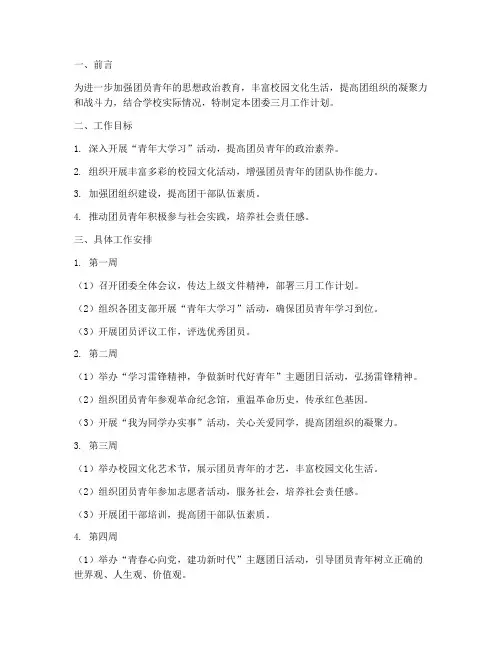 一、前言

为进一步加强团员青年的思想政治教育，丰富校园文化生活，提高团组织的凝聚力和战斗力，结合学校实际情况，特制定本团委三月工作计划。

二、工作目标

1. 深入开展“青年大学习”活动，提高团员青年的政治素养。

2. 组织开展丰富多彩的校园文化活动，增强团员青年的团队协作能力。

3. 加强团组织建设，提高团干部队伍素质。

4. 推动团员青年积极参与社会实践，培养社会责任感。

三、具体工作安排

1. 第一周

（1）召开团委全体会议，传达上级文件精神，部署三月工作计划。

（2）组织各团支部开展“青年大学习”活动，确保团员青年学习到位。

（3）开展团员评议工作，评选优秀团员。

2. 第二周

（1）举办“学习雷锋精神，争做新时代好青年”主题团日活动，弘扬雷锋精神。

（2）组织团员青年参观革命纪念馆，重温革命历史，传承红色基因。

（3）开展“我为同学办实事”活动，关心关爱同学，提高团组织的凝聚力。

3. 第三周

（1）举办校园文化艺术节，展示团员青年的才艺，丰富校园文化生活。

（2）组织团员青年参加志愿者活动，服务社会，培养社会责任感。

（3）开展团干部培训，提高团干部队伍素质。

4. 第四周

（1）举办“青春心向党，建功新时代”主题团日活动，引导团员青年树立正确的世界观、人生观、价值观。